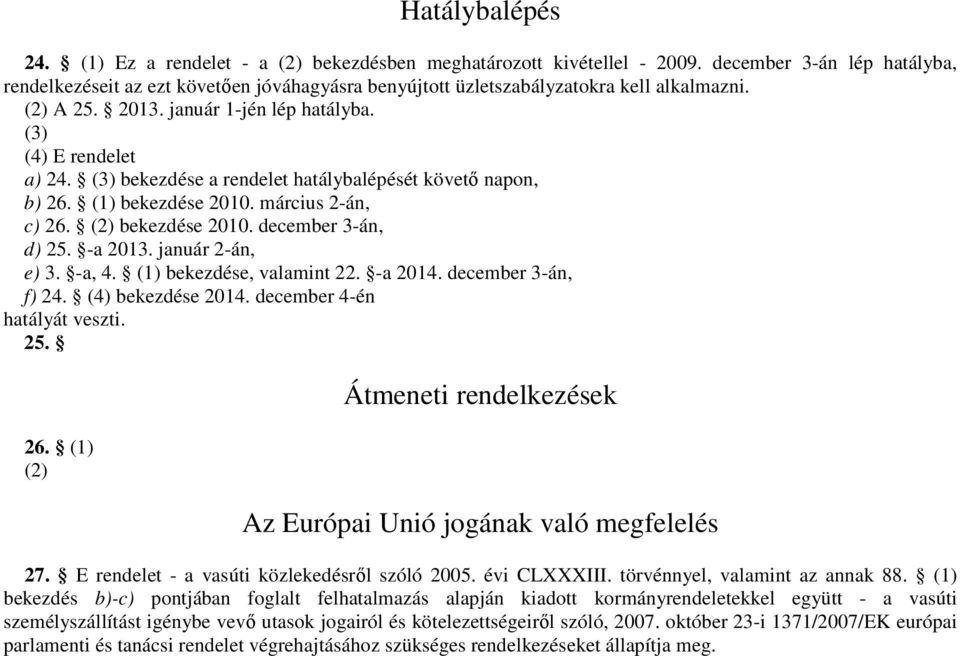 Hatálybalépés

24. § (1) Ez a rendelet - a (2) bekezdésben meghatározott kivétellel - 2009. december 3-án lép hatályba, rendelkezéseit az ezt követően jóváhagyásra benyújtott üzletszabályzatokra kell alkalmazni.

(2) A 25. § 2013. január 1-jén lép hatályba.

(3)

(4) E rendelet

a) 24. § (3) bekezdése a rendelet hatálybalépését követő napon,

b) 26. § (1) bekezdése 2010. március 2-án,

c) 26. § (2) bekezdése 2010. december 3-án,

d) 25. §-a 2013. január 2-án,

e) 3. §-a, 4. § (1) bekezdése, valamint 22. §-a 2014. december 3-án,

f) 24. § (4) bekezdése 2014. december 4-én

hatályát veszti.

25. §

Átmeneti rendelkezések

26. § (1)

(2)

Az Európai Unió jogának való megfelelés

27. § E rendelet - a vasúti közlekedésről szóló 2005. évi CLXXXIII. törvénnyel, valamint az annak 88. § (1) bekezdés b)-c) pontjában foglalt felhatalmazás alapján kiadott kormányrendeletekkel együtt - a vasúti személyszállítást igénybe vevő utasok jogairól és kötelezettségeiről szóló, 2007. október 23-i 1371/2007/EK európai parlamenti és tanácsi rendelet végrehajtásához szükséges rendelkezéseket állapítja meg.